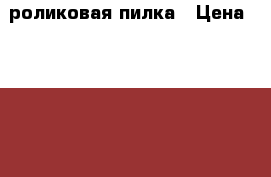 роликовая пилка Цена